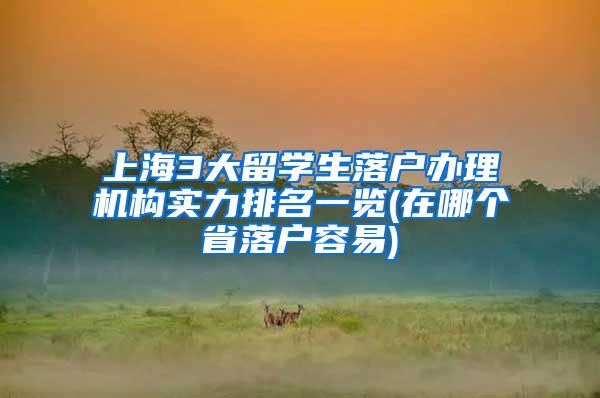 上海3大留学生落户办理机构实力排名一览(在哪个省落户容易)